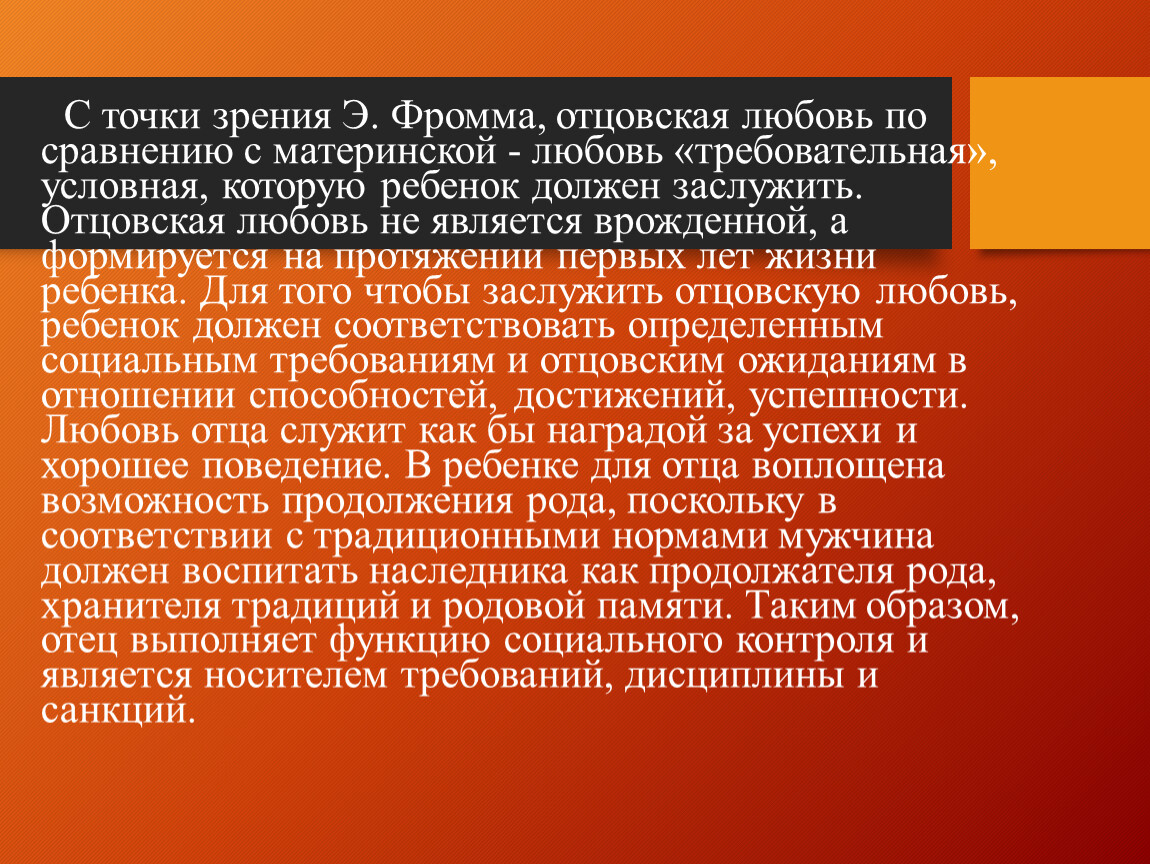 С точки зрения Э. Фромма, отцовская любовь по сравнению с материнской - любовь «требовательная», условная, которую ребенок должен заслужить. Отцовская любовь не является врожденной, а формируется на протяжении первых лет жизни ребенка. Для того чтобы заслужить отцовскую любовь, ребенок должен соответствовать определенным социальным требованиям и отцовским ожиданиям в отношении способностей, достижений, успешности. Любовь отца служит как бы наградой за успехи и хорошее поведение. В ребенке для отца воплощена возможность продолжения рода, поскольку в соответствии с традиционными нормами мужчина должен воспитать наследника как продолжателя рода, хранителя традиций и родовой памяти. Таким образом, отец выполняет функцию социального контроля и является носителем требований, дисциплины и санкций.